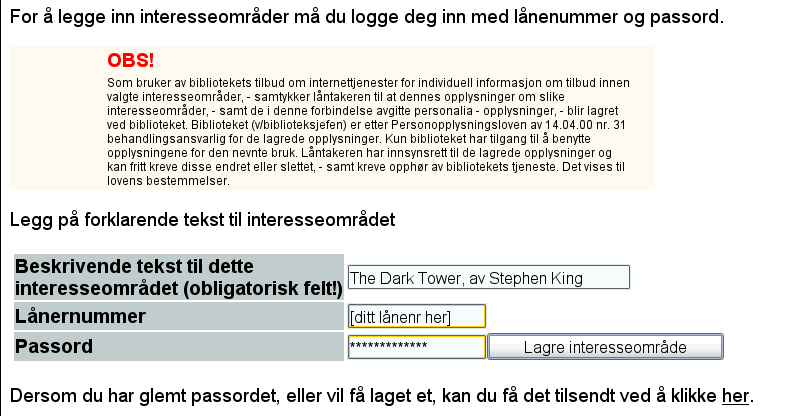 For å legge inn interesseområder må du logge deg inn med lånenummer og passord.

OBS!

Som bruker av bibliotekets tilbud om internettjenester for individuell informasjon om tilbud innen valgte interesseområder, - samtykker låntakeren til at dennes opplysninger om slike interesseområder, - samt de i denne forbindelse avgitte personalia - opplysninger, - blir lagret ved biblioteket. Biblioteket (v/biblioteksjefen) er etter Personopplysningsloven av 14.04.00 nr. 31 behandlingsansvarlig for de lagrede opplysninger. Kun biblioteket har tilgang til å benytte opplysningene for den nevnte bruk. Låntakeren har innsynsrett til de lagrede opplysninger og kan fritt kreve disse endret eller slettet, - samt kreve opphør av bibliotekets tjeneste. Det vises til lovens bestemmelser.

Legg på forklarende tekst til interesseområdet

| Beskrivende tekst til dette interesseområdet (obligatorisk felt!) | The Dark Tower, av Stephen King |
|---|---|
| Lånernummer | [ditt lånenr her] |
| Passord | ************* Lagre interesseområde |

Dersom du har glemt passordet, eller vil få laget et, kan du få det tilsendt ved å klikke her.